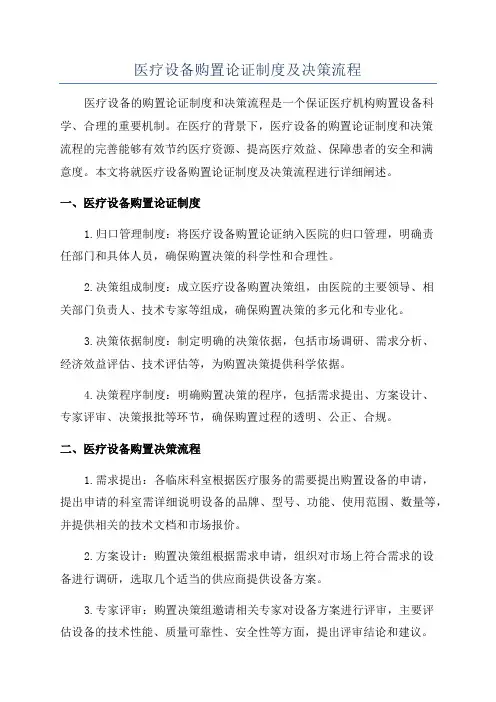 医疗设备购置论证制度及决策流程

医疗设备的购置论证制度和决策流程是一个保证医疗机构购置设备科学、合理的重要机制。在医疗的背景下，医疗设备的购置论证制度和决策流程的完善能够有效节约医疗资源、提高医疗效益、保障患者的安全和满意度。本文将就医疗设备购置论证制度及决策流程进行详细阐述。

一、医疗设备购置论证制度

1.归口管理制度：将医疗设备购置论证纳入医院的归口管理，明确责任部门和具体人员，确保购置决策的科学性和合理性。

2.决策组成制度：成立医疗设备购置决策组，由医院的主要领导、相关部门负责人、技术专家等组成，确保购置决策的多元化和专业化。

3.决策依据制度：制定明确的决策依据，包括市场调研、需求分析、经济效益评估、技术评估等，为购置决策提供科学依据。

4.决策程序制度：明确购置决策的程序，包括需求提出、方案设计、专家评审、决策报批等环节，确保购置过程的透明、公正、合规。

二、医疗设备购置决策流程

1.需求提出：各临床科室根据医疗服务的需要提出购置设备的申请，提出申请的科室需详细说明设备的品牌、型号、功能、使用范围、数量等，并提供相关的技术文档和市场报价。

2.方案设计：购置决策组根据需求申请，组织对市场上符合需求的设备进行调研，选取几个适当的供应商提供设备方案。

3.专家评审：购置决策组邀请相关专家对设备方案进行评审，主要评估设备的技术性能、质量可靠性、安全性等方面，提出评审结论和建议。